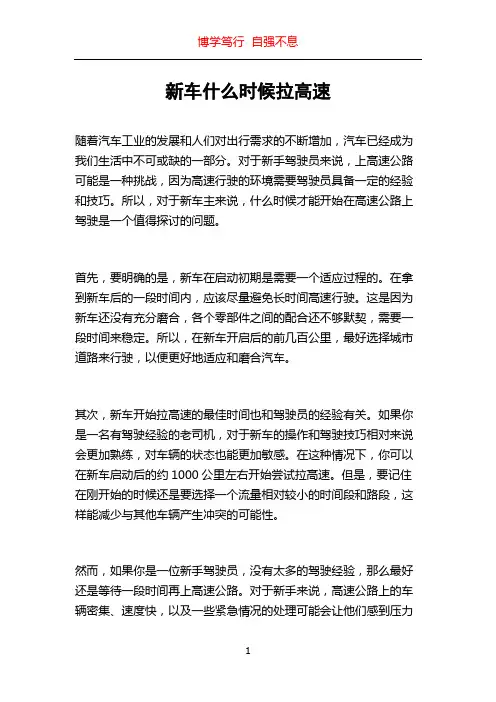 博学笃行 自强不息

新车什么时候拉高速

随着汽车工业的发展和人们对出行需求的不断增加，汽车已经成为我们生活中不可或缺的一部分。对于新手驾驶员来说，上高速公路可能是一种挑战，因为高速行驶的环境需要驾驶员具备一定的经验和技巧。所以，对于新车主来说，什么时候才能开始在高速公路上驾驶是一个值得探讨的问题。

首先，要明确的是，新车在启动初期是需要一个适应过程的。在拿到新车后的一段时间内，应该尽量避免长时间高速行驶。这是因为新车还没有充分磨合，各个零部件之间的配合还不够默契，需要一段时间来稳定。所以，在新车开启后的前几百公里，最好选择城市道路来行驶，以便更好地适应和磨合汽车。

其次，新车开始拉高速的最佳时间也和驾驶员的经验有关。如果你是一名有驾驶经验的老司机，对于新车的操作和驾驶技巧相对来说会更加熟练，对车辆的状态也能更加敏感。在这种情况下，你可以在新车启动后的约 1000 公里左右开始尝试拉高速。但是，要记住在刚开始的时候还是要选择一个流量相对较小的时间段和路段，这样能减少与其他车辆产生冲突的可能性。

然而，如果你是一位新手驾驶员，没有太多的驾驶经验，那么最好还是等待一段时间再上高速公路。对于新手来说，高速公路上的车辆密集、速度快，以及一些紧急情况的处理可能会让他们感到压力

1